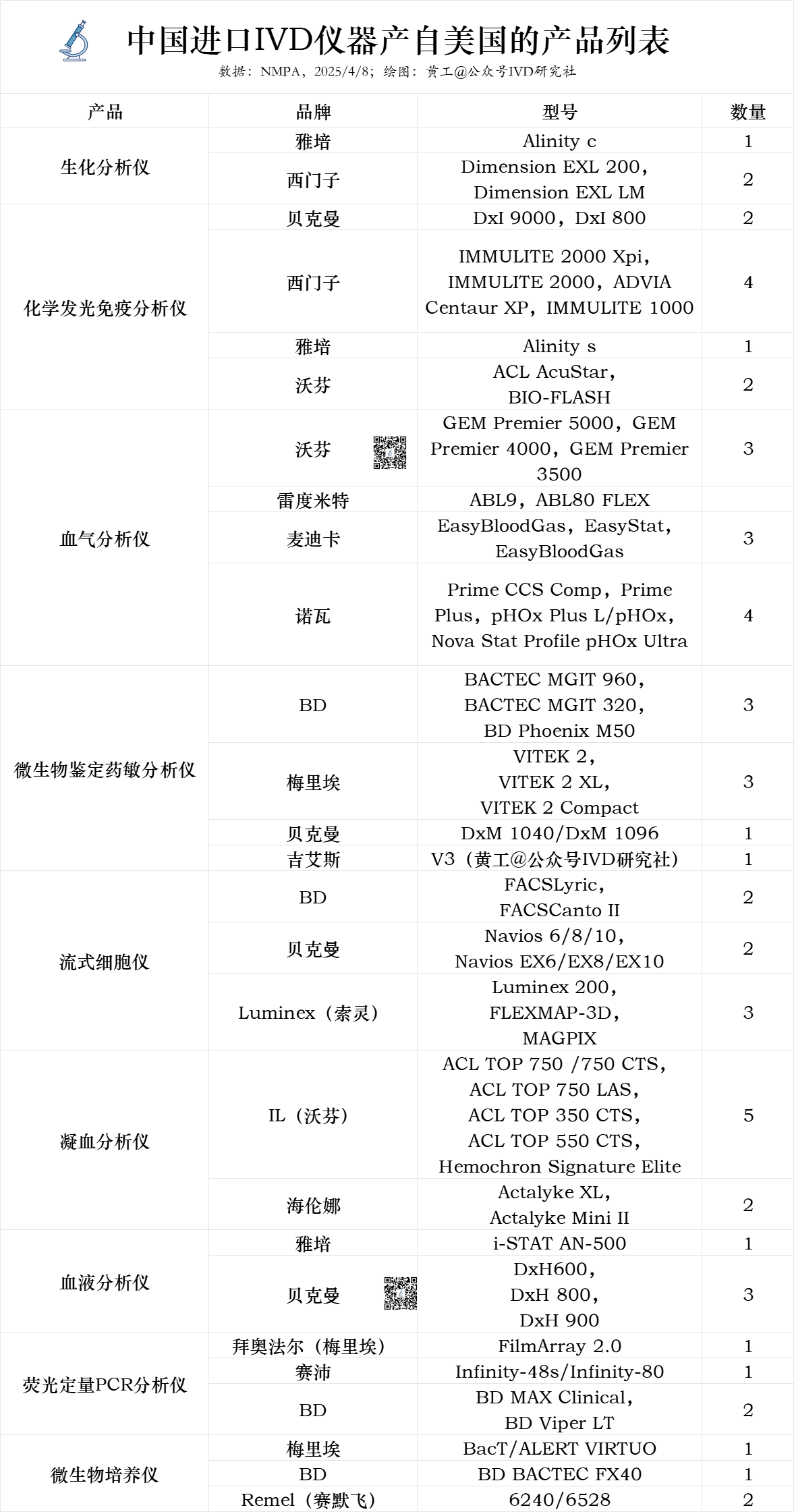 中国进口IVD仪器产自美国的产品列表
数据：NMPA，2025/4/8；绘图：黄工@公众号IVD研究社

| 产品 | 品牌 | 型号 | 数量 |
|---|---|---|---|
| 生化分析仪 | 雅培 | Alinity c | 1 |
| | 西门子 | Dimension EXL 200，Dimension EXL LM | 2 |
| 化学发光免疫分析仪 | 贝克曼 | DxI 9000，DxI 800 | 2 |
| | 西门子 | IMMULITE 2000 Xpi，IMMULITE 2000，ADVIA Centaur XP，IMMULITE 1000 | 4 |
| | 雅培 | Alinity s | 1 |
| | 沃芬 | ACL AcuStar，BIO-FLASH | 2 |
| 血气分析仪 | 沃芬 | GEM Premier 5000，GEM Premier 4000，GEM Premier 3500 | 3 |
| | 雷度米特 | ABL9，ABL80 FLEX | |
| | 麦迪卡 | EasyBloodGas，EasyStat，EasyBloodGas | 3 |
| | 诺瓦 | Prime CCS Comp，Prime Plus，pHOx Plus L/pHOx，Nova Stat Profile pHOx Ultra | 4 |
| 微生物鉴定药敏分析仪 | BD | BACTEC MGIT 960，BACTEC MGIT 320，BD Phoenix M50 | 3 |
| | 梅里埃 | VITEK 2，VITEK 2 XL，VITEK 2 Compact | 3 |
| | 贝克曼 | DxM 1040/DxM 1096 | 1 |
| | 吉艾斯 | V3（黄工@公众号IVD研究社） | 1 |
| 流式细胞仪 | BD | FACSLyric，FACSCanto II | 2 |
| | 贝克曼 | Navios 6/8/10，Navios EX6/EX8/EX10 | 2 |
| | Luminex（索灵） | Luminex 200，FLEXMAP-3D，MAGPIX | 3 |
| 凝血分析仪 | IL（沃芬） | ACL TOP 750 /750 CTS，ACL TOP 750 LAS，ACL TOP 350 CTS，ACL TOP 550 CTS，Hemochron Signature Elite | 5 |
| | 海伦娜 | Actalyke XL，Actalyke Mini II | 2 |
| 血液分析仪 | 雅培 | i-STAT AN-500 | 1 |
| | 贝克曼 | DxH600，DxH 800，DxH 900 | 3 |
| 荧光定量PCR分析仪 | 拜奥法尔（梅里埃） | FilmArray 2.0 | 1 |
| | 赛沛 | Infinity-48s/Infinity-80 | 1 |
| | BD | BD MAX Clinical，BD Viper LT | 2 |
| 微生物培养仪 | 梅里埃 | BacT/ALERT VIRTUO | 1 |
| | BD | BD BACTEC FX40 | 1 |
| | Remel（赛默飞） | 6240/6528 | 2 |